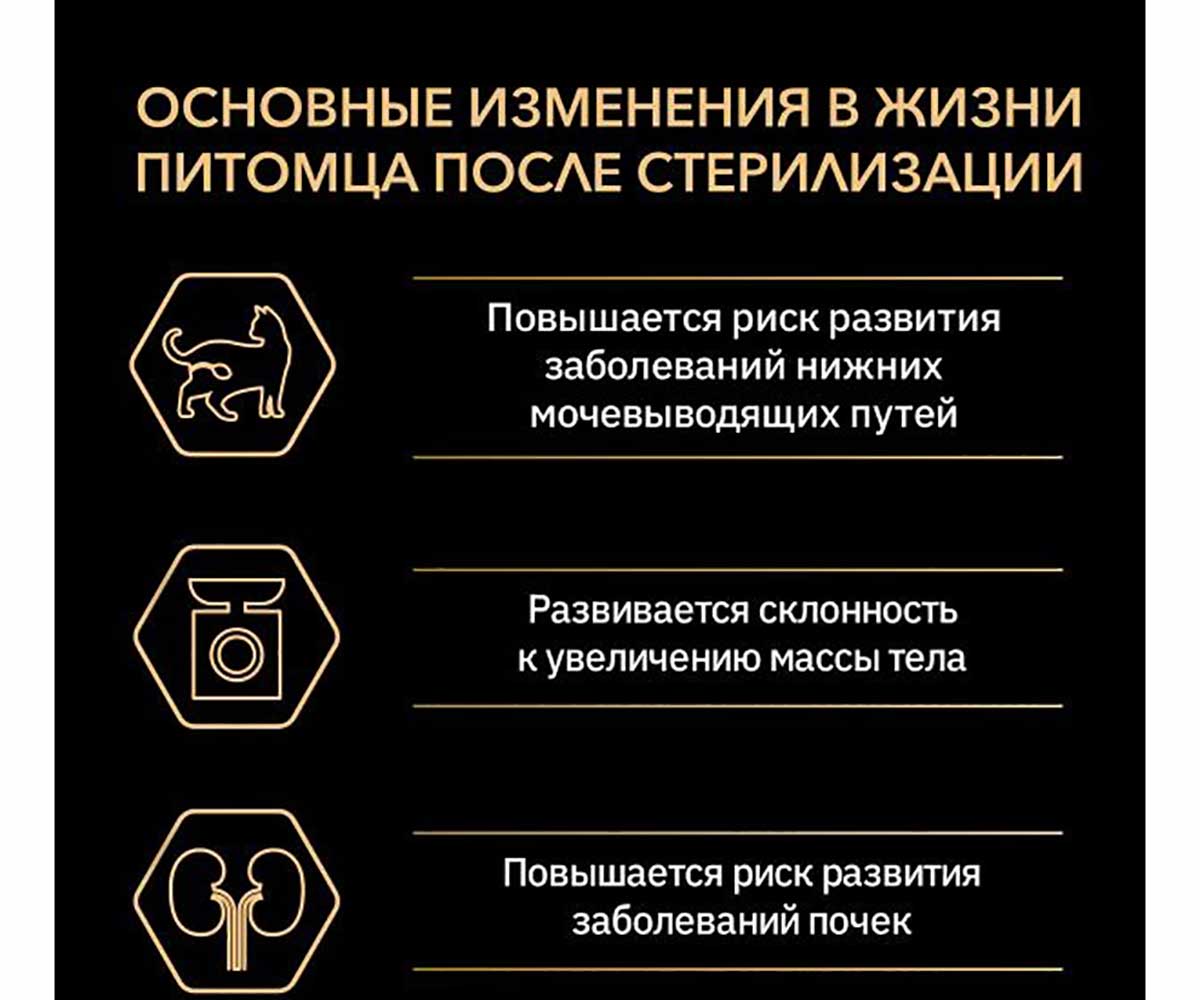 ОСНОВНЫЕ ИЗМЕНЕНИЯ В ЖИЗНИ ПИТОМЦА ПОСЛЕ СТЕРИЛИЗАЦИИ

Повышается риск развития заболеваний нижних мочевыводящих путей

Развивается склонность к увеличению массы тела

Повышается риск развития заболеваний почек